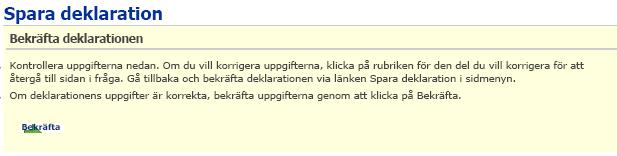 Spara deklaration

Bekräfta deklarationen

Kontrollera uppgifterna nedan. Om du vill korrigera uppgifterna, klicka på rubriken för den del du vill korrigera för att återgå till sidan i fråga. Gå tillbaka och bekräfta deklarationen via länken Spara deklaration i sidmenyn.

Om deklarationens uppgifter är korrekta, bekräfta uppgifterna genom att klicka på Bekräfta.

Bekräfta